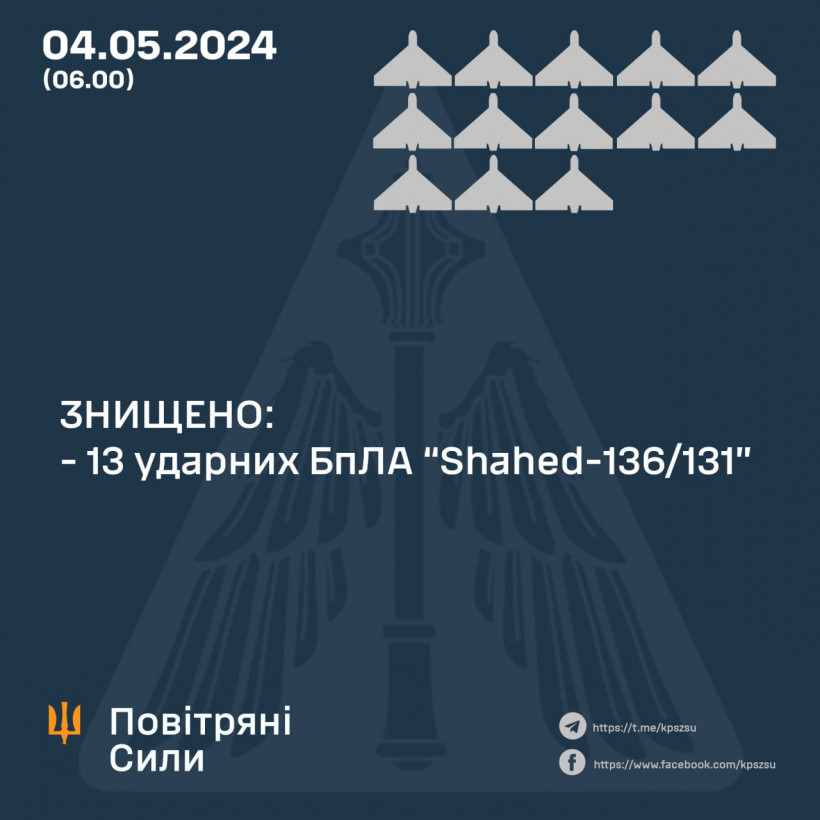 04.05.2024
(06.00)

ЗНИЩЕНО:
- 13 ударних БпЛА "Shahed-136/131"

Повітряні Сили

https://t.me/kpszsu

https://www.facebook.com/kpszsu